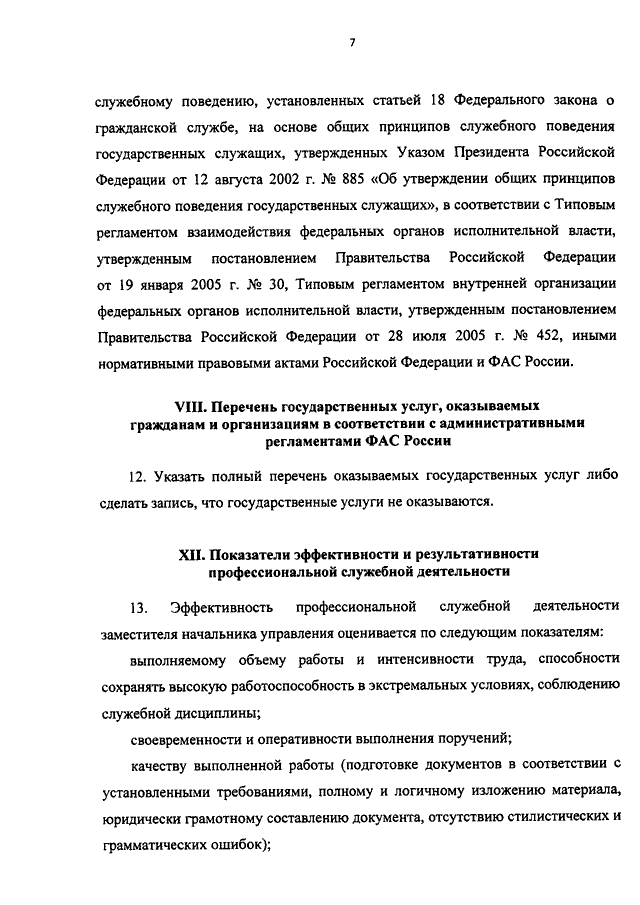 7

служебному поведению, установленных статьей 18 Федерального закона о гражданской службе, на основе общих принципов служебного поведения государственных служащих, утвержденных Указом Президента Российской Федерации от 12 августа 2002 г. № 885 «Об утверждении общих принципов служебного поведения государственных служащих», в соответствии с Типовым регламентом взаимодействия федеральных органов исполнительной власти, утвержденным постановлением Правительства Российской Федерации от 19 января 2005 г. № 30, Типовым регламентом внутренней организации федеральных органов исполнительной власти, утвержденным постановлением Правительства Российской Федерации от 28 июля 2005 г. № 452, иными нормативными правовыми актами Российской Федерации и ФАС России.

VIII. Перечень государственных услуг, оказываемых гражданам и организациям в соответствии с административными регламентами ФАС России

12. Указать полный перечень оказываемых государственных услуг либо сделать запись, что государственные услуги не оказываются.

XII. Показатели эффективности и результативности профессиональной служебной деятельности

13. Эффективность профессиональной служебной деятельности заместителя начальника управления оценивается по следующим показателям:

выполняемому объему работы и интенсивности труда, способности сохранять высокую работоспособность в экстремальных условиях, соблюдению служебной дисциплины;

своевременности и оперативности выполнения поручений;

качеству выполненной работы (подготовке документов в соответствии с установленными требованиями, полному и логичному изложению материала, юридически грамотному составлению документа, отсутствию стилистических и грамматических ошибок);